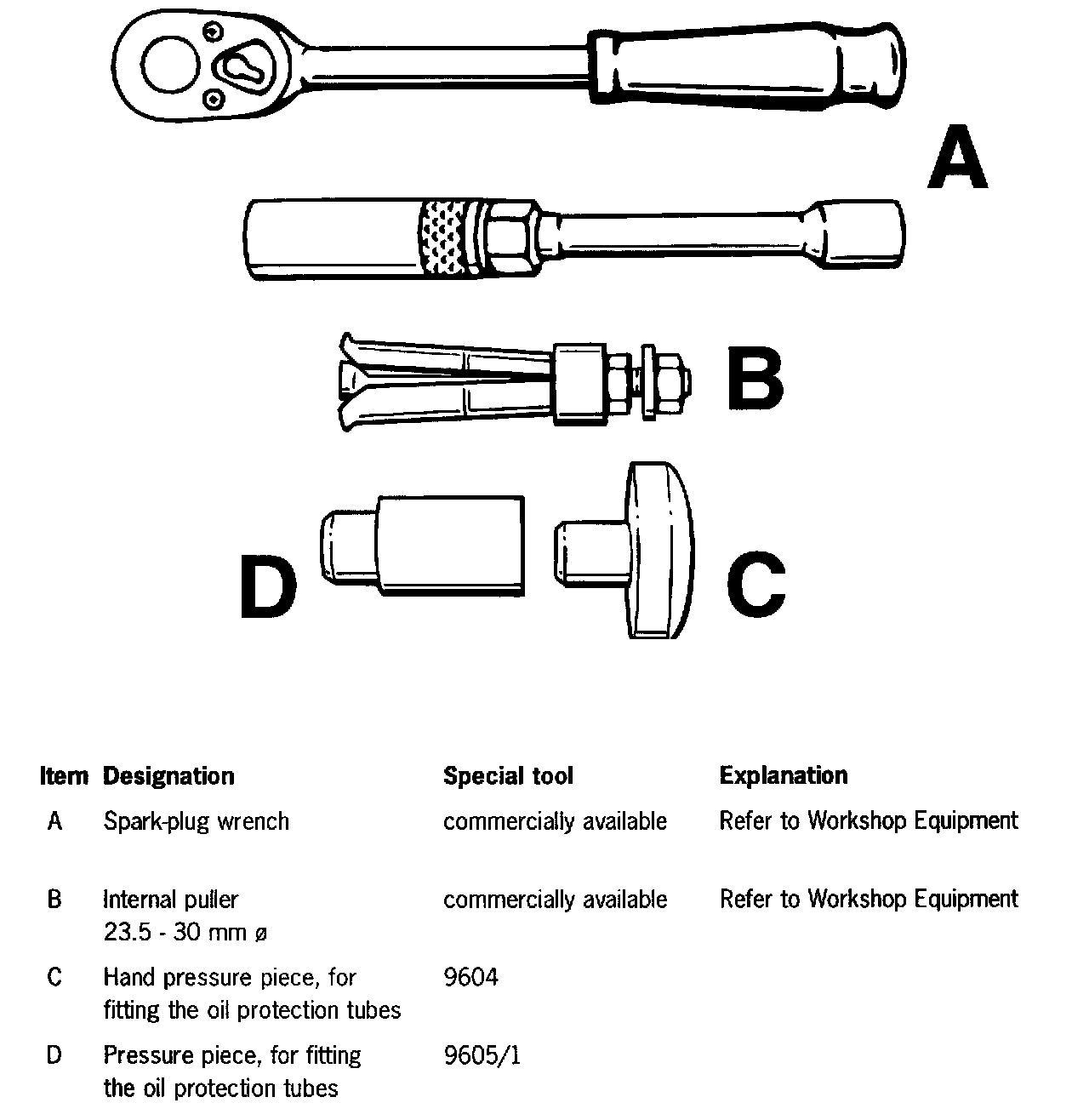 A

B

D

C

| Item | Designation | Special tool | Explanation |
|---|---|---|---|
| A | Spark-plug wrench | commercially available | Refer to Workshop Equipment |
| B | Internal puller 23.5 - 30 mm ø | commercially available | Refer to Workshop Equipment |
| C | Hand pressure piece, for fitting the oil protection tubes | 9604 | |
| D | Pressure piece, for fitting the oil protection tubes | 9605/1 | |